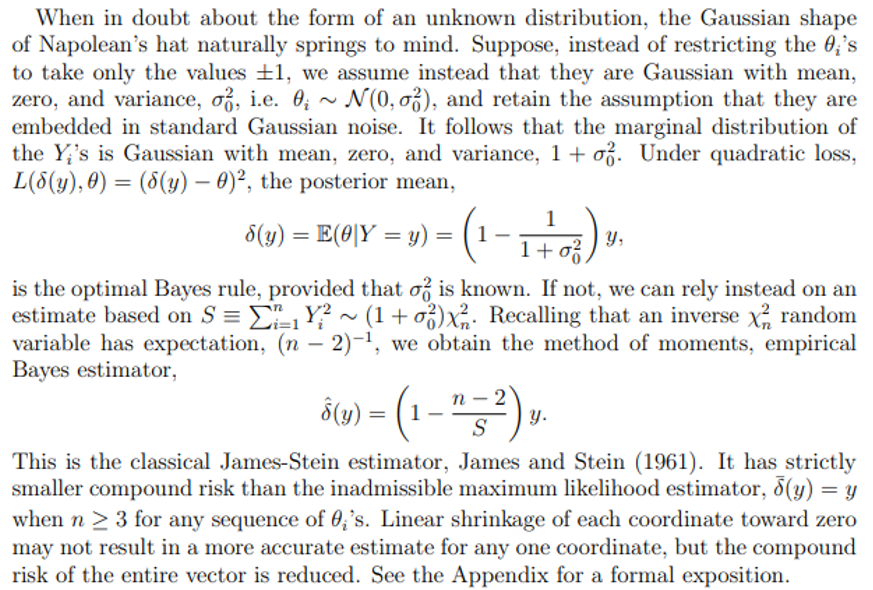 When in doubt about the form of an unknown distribution, the Gaussian shape of Napolean's hat naturally springs to mind. Suppose, instead of restricting the $\theta_i$'s to take only the values $\pm 1$, we assume instead that they are Gaussian with mean, zero, and variance, $\sigma_0^2$, i.e. $\theta_i \sim \mathcal{N}(0, \sigma_0^2)$, and retain the assumption that they are embedded in standard Gaussian noise. It follows that the marginal distribution of the $Y_i$'s is Gaussian with mean, zero, and variance, $1 + \sigma_0^2$. Under quadratic loss, $L(\delta(y), \theta) = (\delta(y) - \theta)^2$, the posterior mean,

$$\delta(y) = \mathbb{E}(\theta | Y = y) = \left(1 - \frac{1}{1 + \sigma_0^2}\right) y,$$

is the optimal Bayes rule, provided that $\sigma_0^2$ is known. If not, we can rely instead on an estimate based on $S \equiv \sum_{i=1}^n Y_i^2 \sim (1 + \sigma_0^2)\chi_n^2$. Recalling that an inverse $\chi_n^2$ random variable has expectation, $(n-2)^{-1}$, we obtain the method of moments, empirical Bayes estimator,

$$\hat{\delta}(y) = \left(1 - \frac{n-2}{S}\right) y.$$

This is the classical James-Stein estimator, James and Stein (1961). It has strictly smaller compound risk than the inadmissible maximum likelihood estimator, $\bar{\delta}(y) = y$ when $n \geq 3$ for any sequence of $\theta_i$'s. Linear shrinkage of each coordinate toward zero may not result in a more accurate estimate for any one coordinate, but the compound risk of the entire vector is reduced. See the Appendix for a formal exposition.